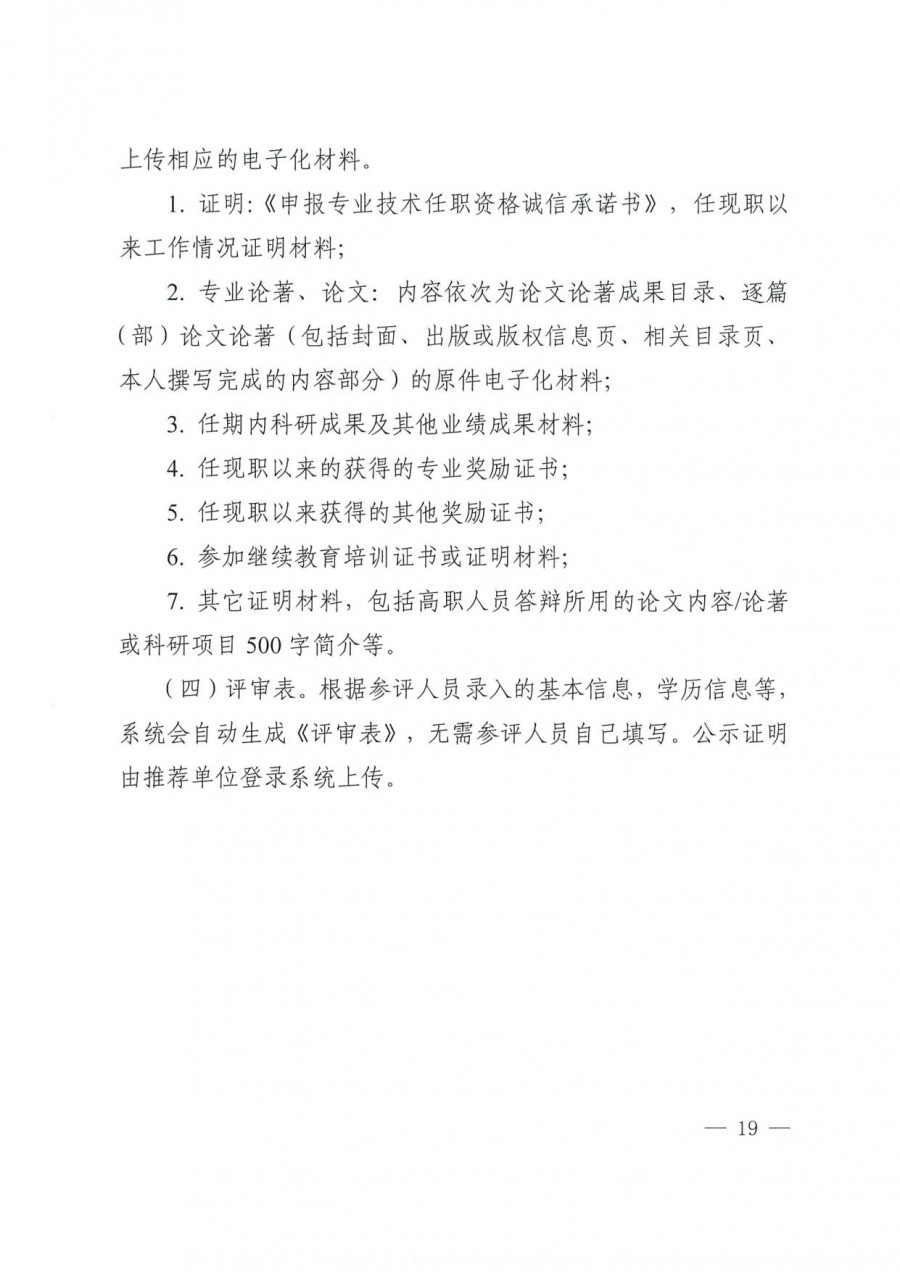 上传相应的电子化材料。

1. 证明:《申报专业技术任职资格诚信承诺书》，任现职以来工作情况证明材料;

2. 专业论著、论文: 内容依次为论文论著成果目录、逐篇（部）论文论著（包括封面、出版或版权信息页、相关目录页、本人撰写完成的内容部分）的原件电子化材料;

3. 任期内科研成果及其他业绩成果材料;

4. 任现职以来的获得的专业奖励证书;

5. 任现职以来获得的其他奖励证书;

6. 参加继续教育培训证书或证明材料;

7. 其它证明材料，包括高职人员答辩所用的论文内容/论著或科研项目 500 字简介等。

（四）评审表。根据参评人员录入的基本信息，学历信息等，系统会自动生成《评审表》，无需参评人员自己填写。公示证明由推荐单位登录系统上传。

— 19 —